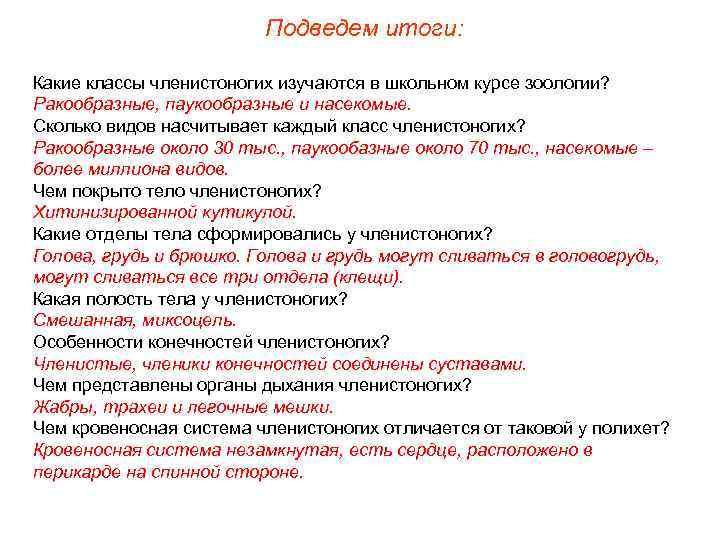 Подведем итоги:

Какие классы членистоногих изучаются в школьном курсе зоологии?
Ракообразные, паукообразные и насекомые.
Сколько видов насчитывает каждый класс членистоногих?
Ракообразные около 30 тыс., паукообазные около 70 тыс., насекомые – более миллиона видов.
Чем покрыто тело членистоногих?
Хитинизированной кутикулой.
Какие отделы тела сформировались у членистоногих?
Голова, грудь и брюшко. Голова и грудь могут сливаться в головогрудь, могут сливаться все три отдела (клещи).
Какая полость тела у членистоногих?
Смешанная, миксоцель.
Особенности конечностей членистоногих?
Членистые, членики конечностей соединены суставами.
Чем представлены органы дыхания членистоногих?
Жабры, трахеи и легочные мешки.
Чем кровеносная система членистоногих отличается от таковой у полихет?
Кровеносная система незамкнутая, есть сердце, расположено в перикарде на спинной стороне.